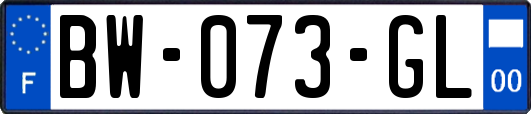 F
BW-073-GL
00